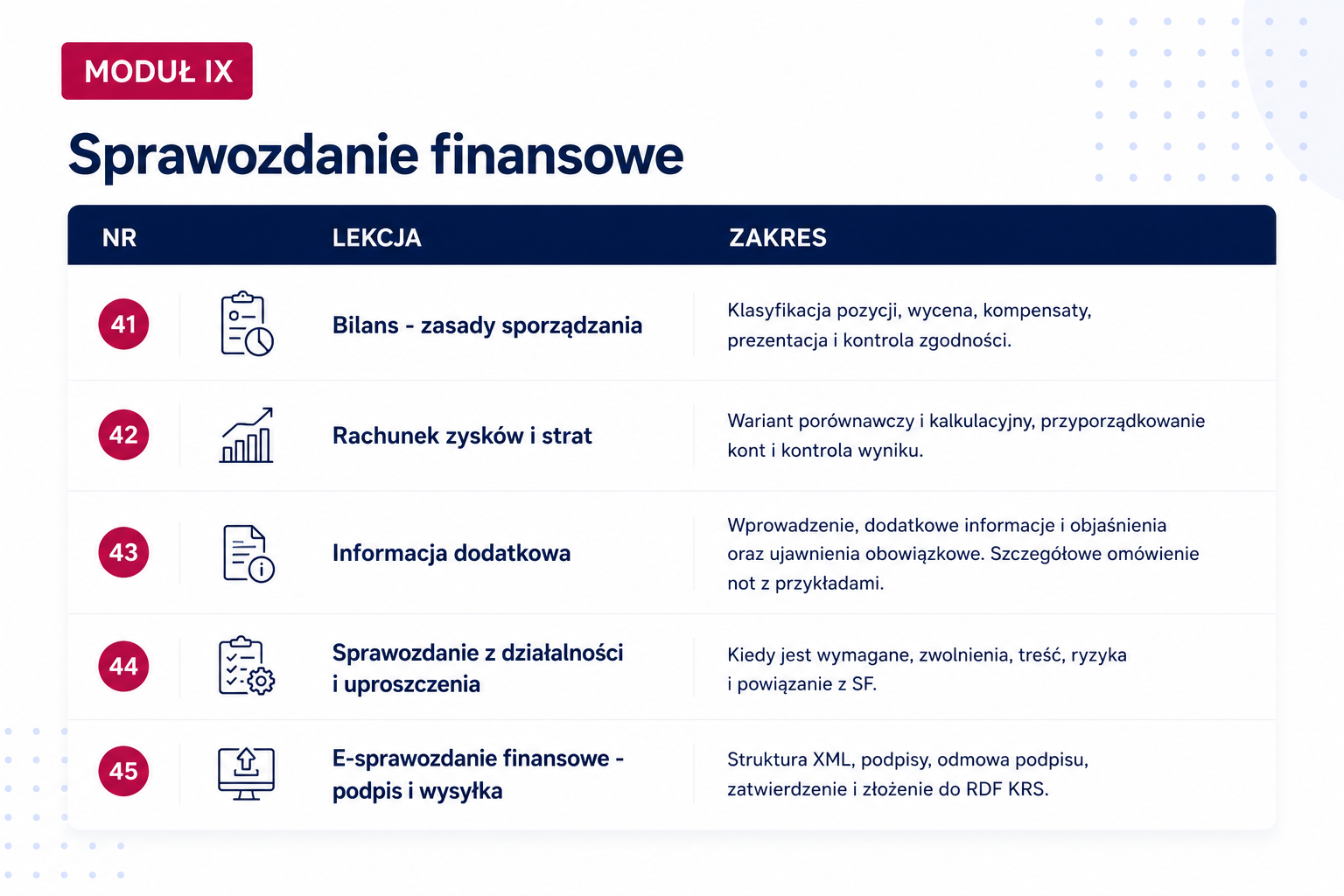 MODUŁ IX

Sprawozdanie finansowe

| NR | LEKCJA | ZAKRES |
|---|---|---|
| 41 | Bilans - zasady sporządzania | Klasyfikacja pozycji, wycena, kompensaty, prezentacja i kontrola zgodności. |
| 42 | Rachunek zysków i strat | Wariant porównawczy i kalkulacyjny, przyporządkowanie kont i kontrola wyniku. |
| 43 | Informacja dodatkowa | Wprowadzenie, dodatkowe informacje i objaśnienia oraz ujawnienia obowiązkowe. Szczegółowe omówienie not z przykładami. |
| 44 | Sprawozdanie z działalności i uproszczenia | Kiedy jest wymagane, zwolnienia, treść, ryzyka i powiązanie z SF. |
| 45 | E-sprawozdanie finansowe - podpis i wysyłka | Struktura XML, podpisy, odmowa podpisu, zatwierdzenie i złożenie do RDF KRS. |